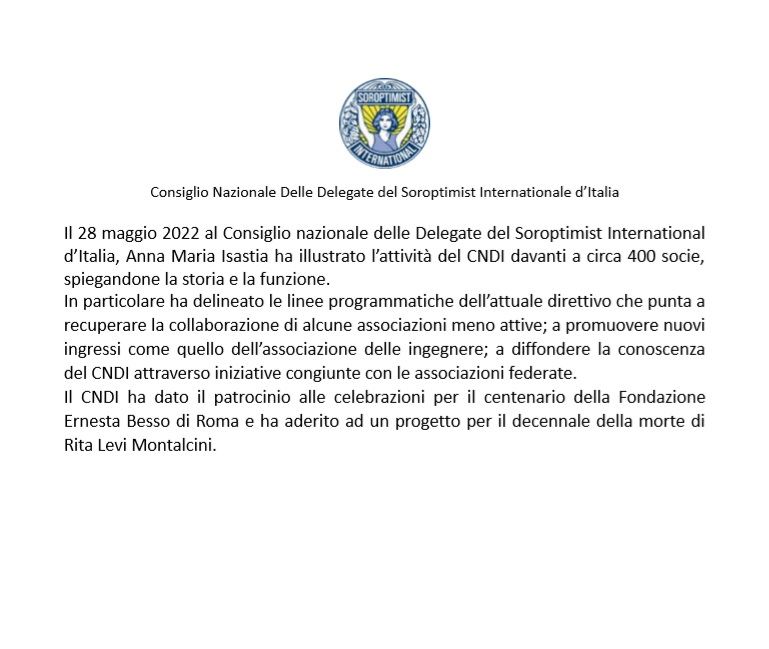 SOROPTIMIST
INTERNATIONAL

Consiglio Nazionale Delle Delegate del Soroptimist Internationale d'Italia

Il 28 maggio 2022 al Consiglio nazionale delle Delegate del Soroptimist International d'Italia, Anna Maria Isastia ha illustrato l'attività del CNDI davanti a circa 400 socie, spiegandone la storia e la funzione.
In particolare ha delineato le linee programmatiche dell'attuale direttivo che punta a recuperare la collaborazione di alcune associazioni meno attive; a promuovere nuovi ingressi come quello dell'associazione delle ingegnere; a diffondere la conoscenza del CNDI attraverso iniziative congiunte con le associazioni federate.
Il CNDI ha dato il patrocinio alle celebrazioni per il centenario della Fondazione Ernesta Besso di Roma e ha aderito ad un progetto per il decennale della morte di Rita Levi Montalcini.